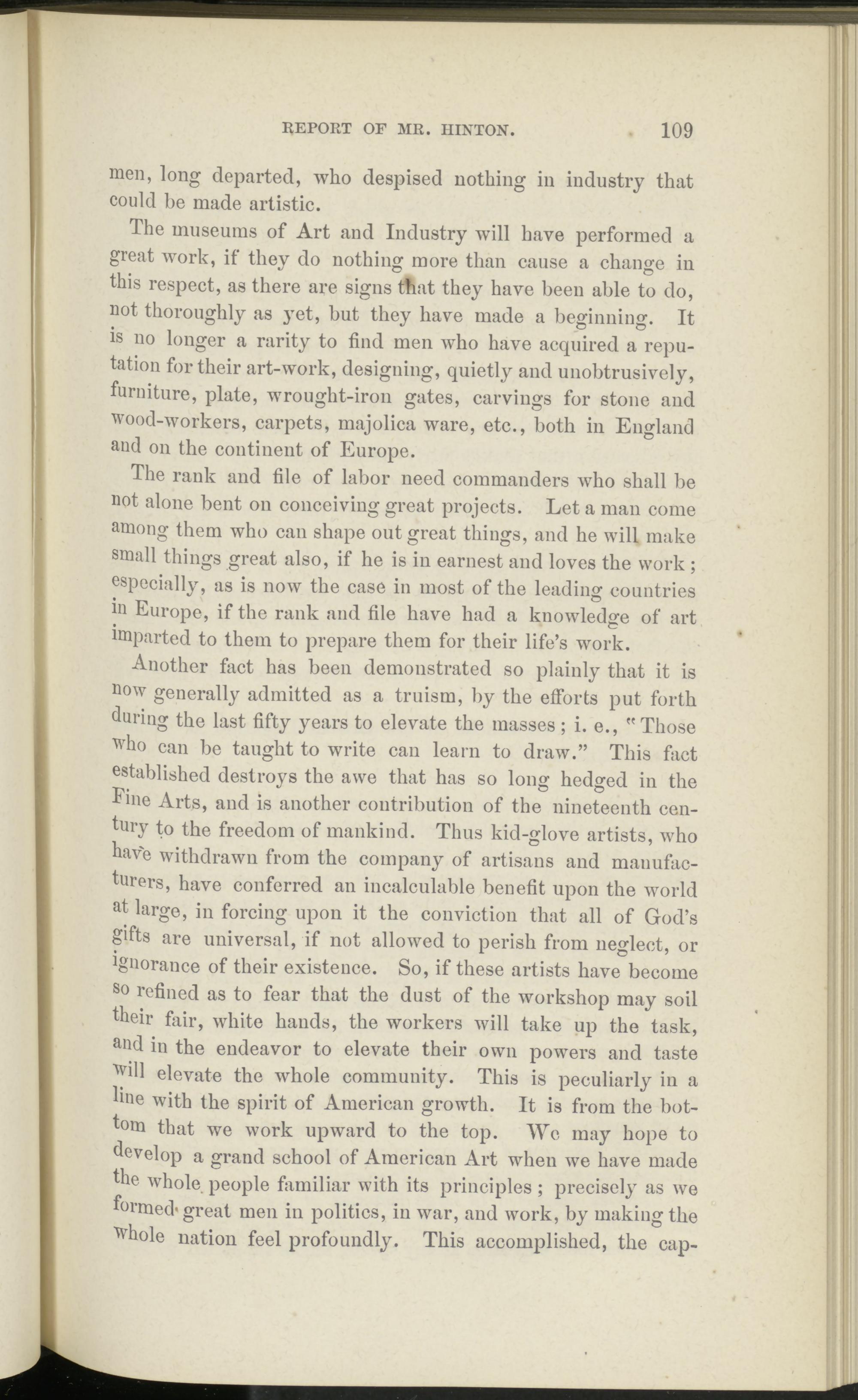 REPORT OF MR. HINTON. 109

men, long departed, who despised nothing in industry that could be made artistic.

The museums of Art and Industry will have performed a great work, if they do nothing more than cause a change in this respect, as there are signs that they have been able to do, not thoroughly as yet, but they have made a beginning. It is no longer a rarity to find men who have acquired a reputation for their art-work, designing, quietly and unobtrusively, furniture, plate, wrought-iron gates, carvings for stone and wood-workers, carpets, majolica ware, etc., both in England and on the continent of Europe.

The rank and file of labor need commanders who shall be not alone bent on conceiving great projects. Let a man come among them who can shape out great things, and he will make small things great also, if he is in earnest and loves the work; especially, as is now the case in most of the leading countries in Europe, if the rank and file have had a knowledge of art imparted to them to prepare them for their life's work.

Another fact has been demonstrated so plainly that it is now generally admitted as a truism, by the efforts put forth during the last fifty years to elevate the masses; i. e., "Those who can be taught to write can learn to draw." This fact established destroys the awe that has so long hedged in the Fine Arts, and is another contribution of the nineteenth century to the freedom of mankind. Thus kid-glove artists, who have withdrawn from the company of artisans and manufacturers, have conferred an incalculable benefit upon the world at large, in forcing upon it the conviction that all of God's gifts are universal, if not allowed to perish from neglect, or ignorance of their existence. So, if these artists have become so refined as to fear that the dust of the workshop may soil their fair, white hands, the workers will take up the task, and in the endeavor to elevate their own powers and taste will elevate the whole community. This is peculiarly in a line with the spirit of American growth. It is from the bottom that we work upward to the top. We may hope to develop a grand school of American Art when we have made the whole people familiar with its principles; precisely as we formed great men in politics, in war, and work, by making the whole nation feel profoundly. This accomplished, the cap-